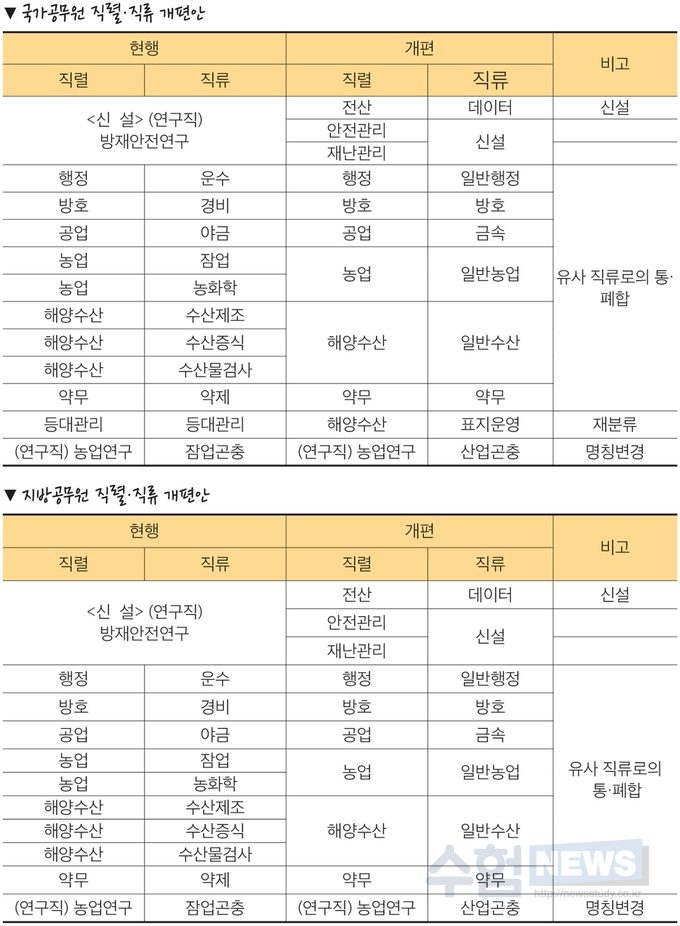 ▼ 국가공무원 직렬·직류 개편안

| 현행 | | 개편 | | 비고 |
|---|---|---|---|---|
| 직렬 | 직류 | 직렬 | 직류 | |
| <신 설> (연구직) 방재안전연구 | | 전산 | 데이터 | 신설 |
| | | 안전관리 | 신설 | |
| | | 재난관리 | | |
| 행정 | 운수 | 행정 | 일반행정 | 유사 직류로의 통·폐합 |
| 방호 | 경비 | 방호 | 방호 | |
| 공업 | 야금 | 공업 | 금속 | |
| 농업 | 잠업 | 농업 | 일반농업 | |
| 농업 | 농화학 | | | |
| 해양수산 | 수산제조 | 해양수산 | 일반수산 | |
| 해양수산 | 수산증식 | | | |
| 해양수산 | 수산물검사 | | | |
| 약무 | 약제 | 약무 | 약무 | |
| 등대관리 | 등대관리 | 해양수산 | 표지운영 | 재분류 |
| (연구직) 농업연구 | 잠업곤충 | (연구직) 농업연구 | 산업곤충 | 명칭변경 |

▼ 지방공무원 직렬·직류 개편안

| 현행 | | 개편 | | 비고 |
|---|---|---|---|---|
| 직렬 | 직류 | 직렬 | 직류 | |
| <신 설> (연구직) 방재안전연구 | | 전산 | 데이터 | 신설 |
| | | 안전관리 | 신설 | |
| | | 재난관리 | | |
| 행정 | 운수 | 행정 | 일반행정 | 유사 직류로의 통·폐합 |
| 방호 | 경비 | 방호 | 방호 | |
| 공업 | 야금 | 공업 | 금속 | |
| 농업 | 잠업 | 농업 | 일반농업 | |
| 농업 | 농화학 | | | |
| 해양수산 | 수산제조 | 해양수산 | 일반수산 | |
| 해양수산 | 수산증식 | | | |
| 해양수산 | 수산물검사 | | | |
| 약무 | 약제 | 약무 | 약무 | |
| (연구직) 농업연구 | 잠업곤충 | (연구직) 농업연구 | 산업곤충 | 명칭변경 |

수험 NEWS http://newsstudy.co.kr